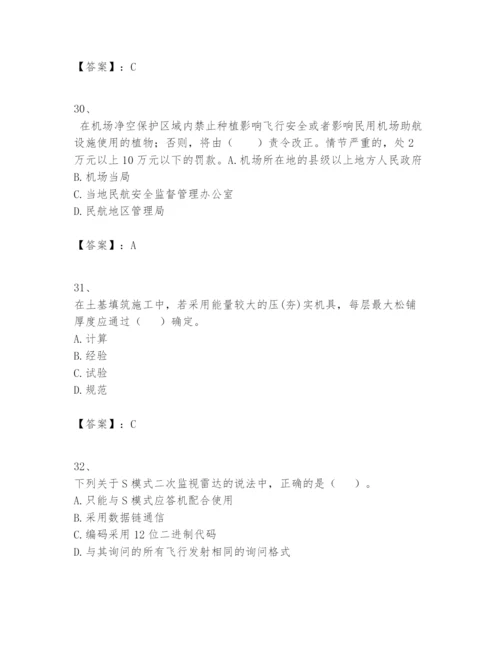 【答案】：C

30、
在机场净空保护区域内禁止种植影响飞行安全或者影响民用机场助航设施使用的植物；否则，将由（　　）责令改正。情节严重的，处 2 万元以上 10 万元以下的罚款。A. 机场所在地的县级以上地方人民政府
B. 机场当局
C. 当地民航安全监督管理办公室
D. 民航地区管理局

【答案】：A

31、
在土基填筑施工中，若采用能量较大的压(夯)实机具，每层最大松铺厚度应通过（　　）确定。
A. 计算
B. 经验
C. 试验
D. 规范

【答案】：C

32、
下列关于 S 模式二次监视雷达的说法中，正确的是（　　）。
A. 只能与 S 模式应答机配合使用
B. 采用数据链通信
C. 编码采用 12 位二进制代码
D. 与其询问的所有飞行发射相同的询问格式